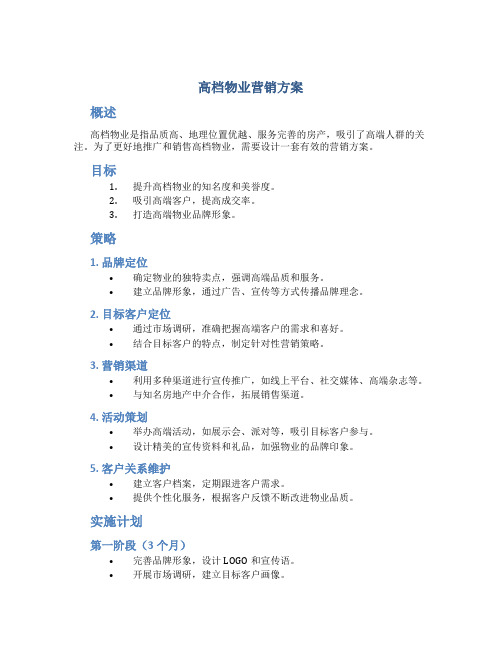 高档物业营销方案

概述

高档物业是指品质高、地理位置优越、服务完善的房产，吸引了高端人群的关注。为了更好地推广和销售高档物业，需要设计一套有效的营销方案。

目标

1. 提升高档物业的知名度和美誉度。
2. 吸引高端客户，提高成交率。
3. 打造高端物业品牌形象。

策略

1. 品牌定位

• 确定物业的独特卖点，强调高端品质和服务。
• 建立品牌形象，通过广告、宣传等方式传播品牌理念。

2. 目标客户定位

• 通过市场调研，准确把握高端客户的需求和喜好。
• 结合目标客户的特点，制定针对性营销策略。

3. 营销渠道

• 利用多种渠道进行宣传推广，如线上平台、社交媒体、高端杂志等。
• 与知名房地产中介合作，拓展销售渠道。

4. 活动策划

• 举办高端活动，如展示会、派对等，吸引目标客户参与。
• 设计精美的宣传资料和礼品，加强物业的品牌印象。

5. 客户关系维护

• 建立客户档案，定期跟进客户需求。
• 提供个性化服务，根据客户反馈不断改进物业品质。

实施计划

第一阶段（3 个月）

• 完善品牌形象，设计 LOGO 和宣传语。
• 开展市场调研，建立目标客户画像。